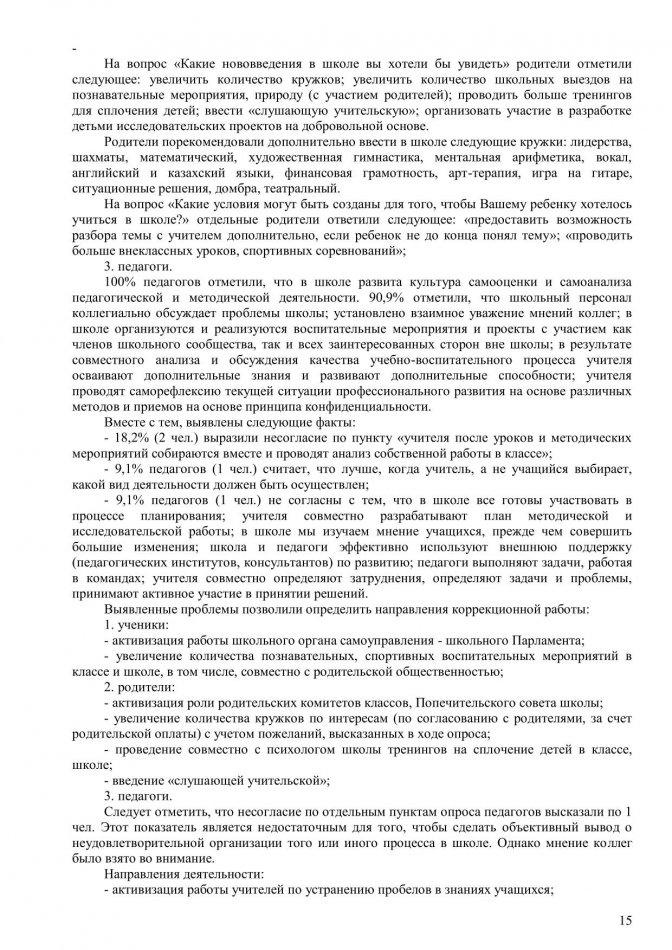 -

На вопрос «Какие нововведения в школе вы хотели бы увидеть» родители отметили следующее: увеличить количество кружков; увеличить количество школьных выездов на познавательные мероприятия, природу (с участием родителей); проводить больше тренингов для сплочения детей; ввести «слушающую учительскую»; организовать участие в разработке детьми исследовательских проектов на добровольной основе.

Родители порекомендовали дополнительно ввести в школе следующие кружки: лидерства, шахматы, математический, художественная гимнастика, ментальная арифметика, вокал, английский и казахский языки, финансовая грамотность, арт-терапия, игра на гитаре, ситуационные решения, домбра, театральный.

На вопрос «Какие условия могут быть созданы для того, чтобы Вашему ребенку хотелось учиться в школе?» отдельные родители ответили следующее: «предоставить возможность разбора темы с учителем дополнительно, если ребенок не до конца понял тему»; «проводить больше внеклассных уроков, спортивных соревнований»;

3. педагоги.

100% педагогов отметили, что в школе развита культура самооценки и самоанализа педагогической и методической деятельности. 90,9% отметили, что школьный персонал коллегиально обсуждает проблемы школы; установлено взаимное уважение мнений коллег; в школе организуются и реализуются воспитательные мероприятия и проекты с участием как членов школьного сообщества, так и всех заинтересованных сторон вне школы; в результате совместного анализа и обсуждения качества учебно-воспитательного процесса учителя осваивают дополнительные знания и развивают дополнительные способности; учителя проводят саморефлексию текущей ситуации профессионального развития на основе различных методов и приемов на основе принципа конфиденциальности.

Вместе с тем, выявлены следующие факты:

- 18,2% (2 чел.) выразили несогласие по пункту «учителя после уроков и методических мероприятий собираются вместе и проводят анализ собственной работы в классе»;

- 9,1% педагогов (1 чел.) считает, что лучше, когда учитель, а не учащийся выбирает, какой вид деятельности должен быть осуществлен;

- 9,1% педагогов (1 чел.) не согласны с тем, что в школе все готовы участвовать в процессе планирования; учителя совместно разрабатывают план методической и исследовательской работы; в школе мы изучаем мнение учащихся, прежде чем совершить большие изменения; школа и педагоги эффективно используют внешнюю поддержку (педагогических институтов, консультантов) по развитию; педагоги выполняют задачи, работая в командах; учителя совместно определяют затруднения, определяют задачи и проблемы, принимают активное участие в принятии решений.

Выявленные проблемы позволили определить направления коррекционной работы:

1. ученики:

- активизация работы школьного органа самоуправления - школьного Парламента;

- увеличение количества познавательных, спортивных воспитательных мероприятий в классе и школе, в том числе, совместно с родительской общественностью;

2. родители:

- активизация роли родительских комитетов классов, Попечительского совета школы;

- увеличение количества кружков по интересам (по согласованию с родителями, за счет родительской оплаты) с учетом пожеланий, высказанных в ходе опроса;

- проведение совместно с психологом школы тренингов на сплочение детей в классе, школе;

- введение «слушающей учительской»;

3. педагоги.

Следует отметить, что несогласие по отдельным пунктам опроса педагогов высказали по 1 чел. Этот показатель является недостаточным для того, чтобы сделать объективный вывод о неудовлетворительной организации того или иного процесса в школе. Однако мнение коллег было взято во внимание.

Направления деятельности:

- активизация работы учителей по устранению пробелов в знаниях учащихся;

15